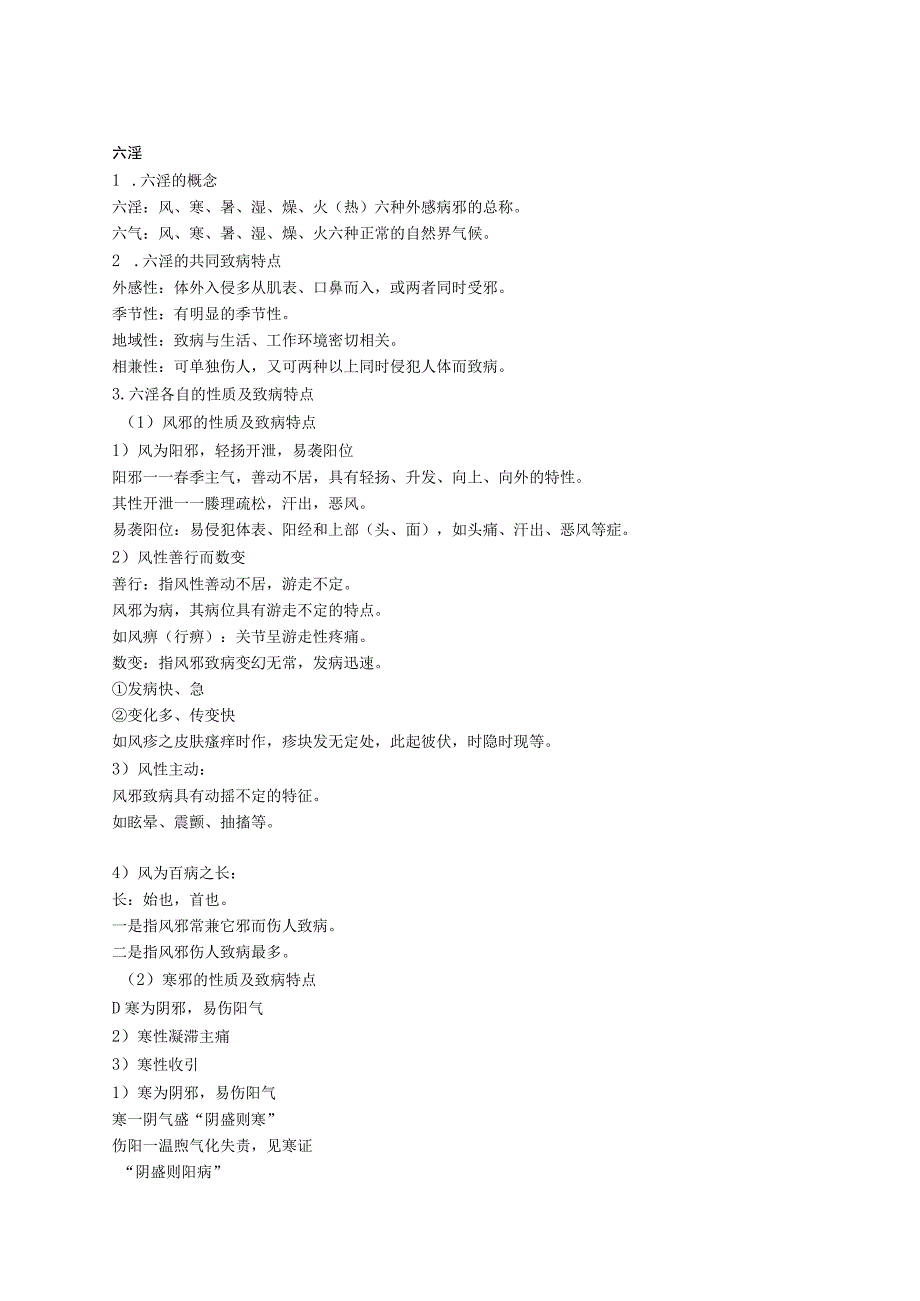 六淫

1 .六淫的概念

六淫：风、寒、暑、湿、燥、火（热）六种外感病邪的总称。

六气：风、寒、暑、湿、燥、火六种正常的自然界气候。

2 .六淫的共同致病特点

外感性：体外入侵多从肌表、口鼻而入，或两者同时受邪。

季节性：有明显的季节性。

地域性：致病与生活、工作环境密切相关。

相兼性：可单独伤人，又可两种以上同时侵犯人体而致病。

3.六淫各自的性质及致病特点

（1）风邪的性质及致病特点

1）风为阳邪，轻扬开泄，易袭阳位

阳邪一一春季主气，善动不居，具有轻扬、升发、向上、向外的特性。

其性开泄一一腠理疏松，汗出，恶风。

易袭阳位：易侵犯体表、阳经和上部（头、面），如头痛、汗出、恶风等症。

2）风性善行而数变

善行：指风性善动不居，游走不定。

风邪为病，其病位具有游走不定的特点。

如风痹（行痹）：关节呈游走性疼痛。

数变：指风邪致病变幻无常，发病迅速。

①发病快、急

②变化多、传变快

如风疹之皮肤瘙痒时作，疹块发无定处，此起彼伏，时隐时现等。

3）风性主动：

风邪致病具有动摇不定的特征。

如眩晕、震颤、抽搐等。

4）风为百病之长：

长：始也，首也。

一是指风邪常兼它邪而伤人致病。

二是指风邪伤人致病最多。

（2）寒邪的性质及致病特点

D寒为阴邪，易伤阳气

2）寒性凝滞主痛

3）寒性收引

1）寒为阴邪，易伤阳气

寒一阴气盛“阴盛则寒”

伤阳一温煦气化失责，见寒证

“阴盛则阳病”